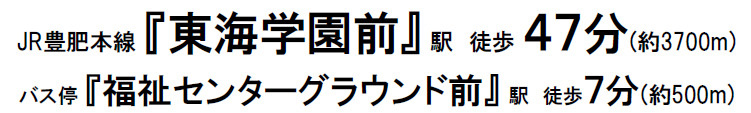 JR豊肥本線『東海学園前』駅 徒歩 47分（約3700m）
バス停『福祉センターグラウンド前』駅 徒歩7分（約500m）